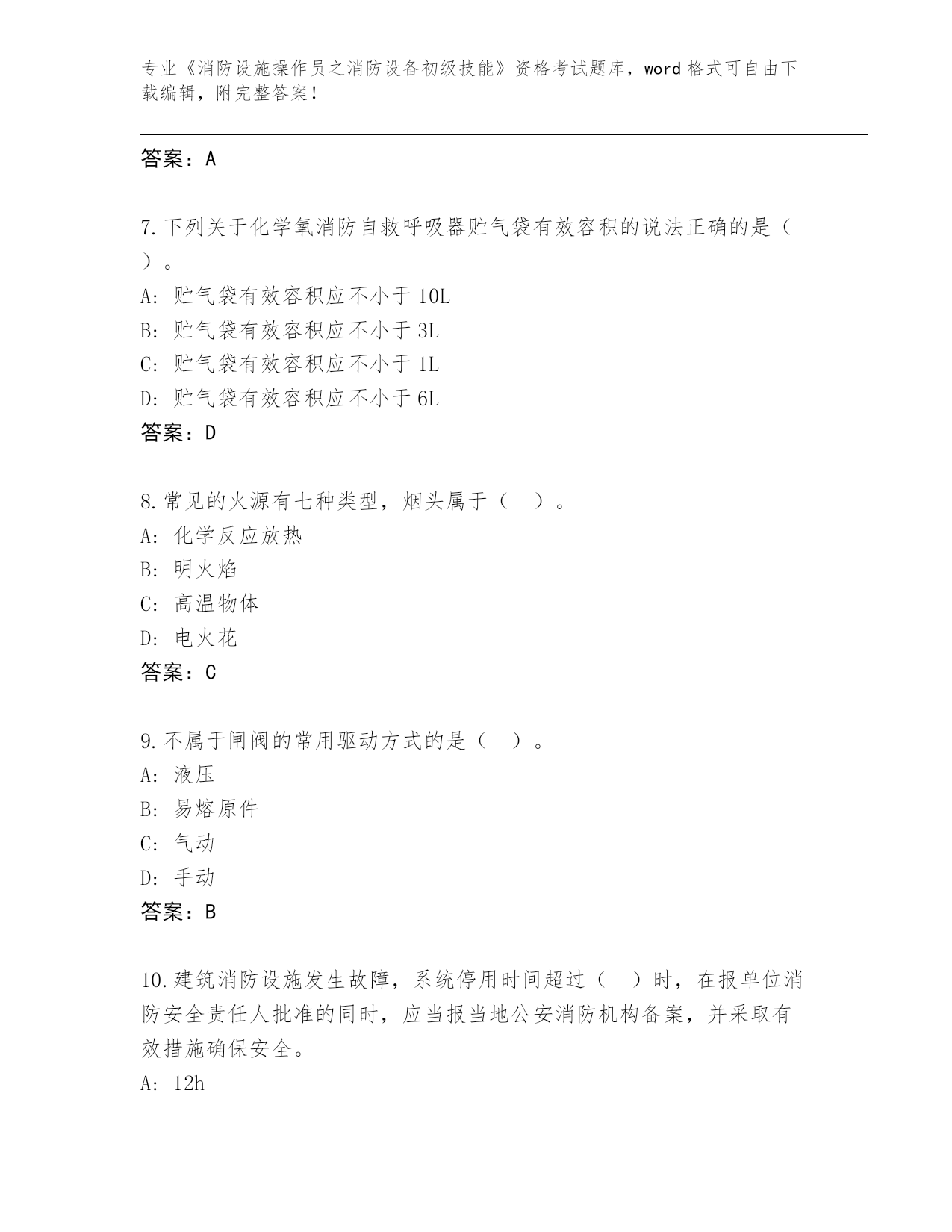 专业《消防设施操作员之消防设备初级技能》资格考试题库，word 格式可自由下载编辑，附完整答案！

答案：A

7.下列关于化学氧消防自救呼吸器贮气袋有效容积的说法正确的是（ ）。
A: 贮气袋有效容积应不小于 10L
B: 贮气袋有效容积应不小于 3L
C: 贮气袋有效容积应不小于 1L
D: 贮气袋有效容积应不小于 6L
答案：D

8.常见的火源有七种类型，烟头属于（ ）。
A: 化学反应放热
B: 明火焰
C: 高温物体
D: 电火花
答案：C

9.不属于闸阀的常用驱动方式的是（ ）。
A: 液压
B: 易熔原件
C: 气动
D: 手动
答案：B

10.建筑消防设施发生故障，系统停用时间超过（ ）时，在报单位消防安全责任人批准的同时，应当报当地公安消防机构备案，并采取有效措施确保安全。
A: 12h